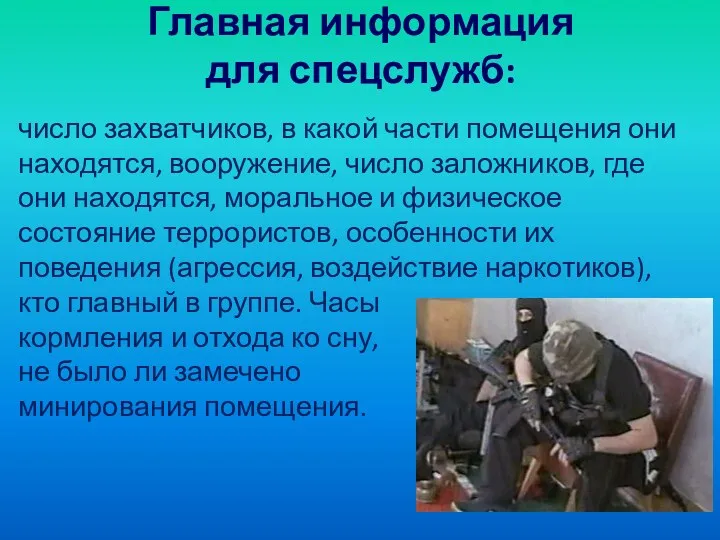 Главная информация для спецслужб:

число захватчиков, в какой части помещения они находятся, вооружение, число заложников, где они находятся, моральное и физическое состояние террористов, особенности их поведения (агрессия, воздействие наркотиков), кто главный в группе. Часы кормления и отхода ко сну, не было ли замечено минирования помещения.